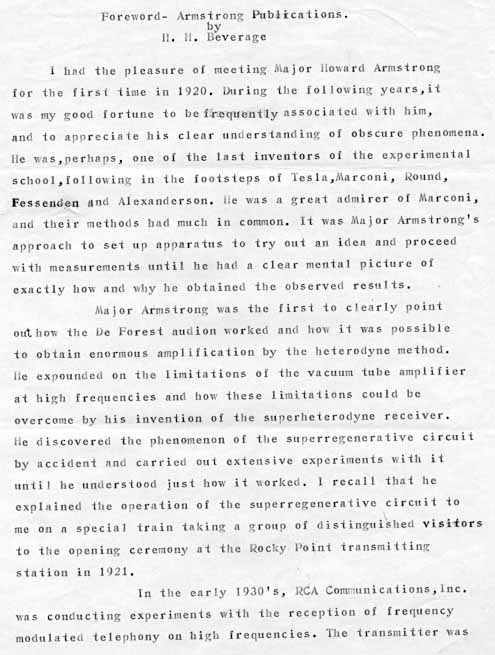 Foreword- Armstrong Publications.
by
H. H. Beverage

I had the pleasure of meeting Major Howard Armstrong for the first time in 1920. During the following years,it was my good fortune to be frequently associated with him, and to appreciate his clear understanding of obscure phenomena. He was,perhaps, one of the last inventors of the experimental school,following in the footsteps of Tesla,Marconi, Round, Fessenden and Alexanderson. He was a great admirer of Marconi, and their methods had much in common. It was Major Armstrong's approach to set up apparatus to try out an idea and proceed with measurements until he had a clear mental picture of exactly how and why he obtained the observed results.

Major Armstrong was the first to clearly point out how the De Forest audion worked and how it was possible to obtain enormous amplification by the heterodyne method. He expounded on the limitations of the vacuum tube amplifier at high frequencies and how these limitations could be overcome by his invention of the superheterodyne receiver. He discovered the phenomenon of the superregenerative circuit by accident and carried out extensive experiments with it until he understood just how it worked. I recall that he explained the operation of the superregenerative circuit to me on a special train taking a group of distinguished visitors to the opening ceremony at the Rocky Point transmitting station in 1921.

In the early 1930's, RCA Communications,Inc. was conducting experiments with the reception of frequency modulated telephony on high frequencies. The transmitter was